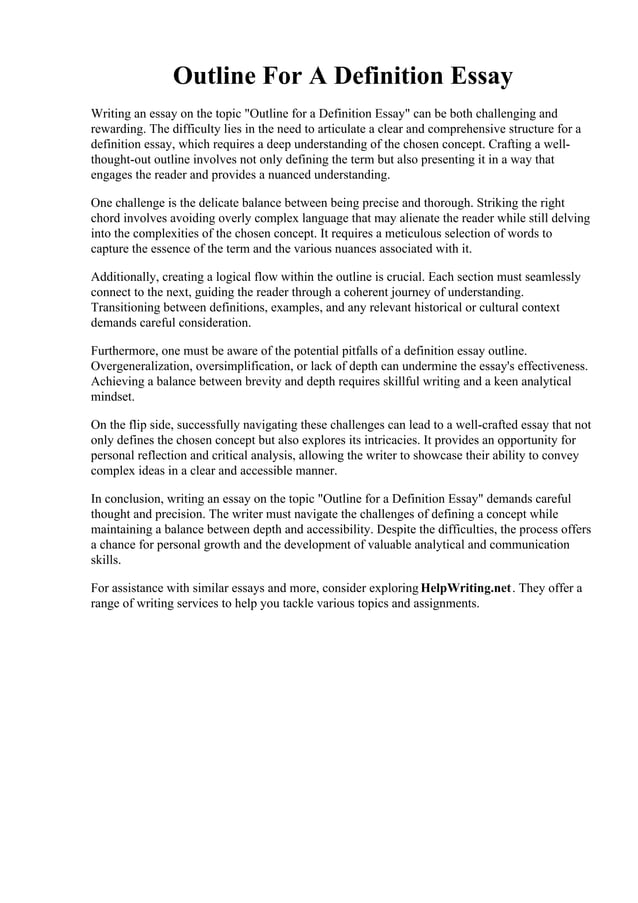 Outline For A Definition Essay

Writing an essay on the topic "Outline for a Definition Essay" can be both challenging and rewarding. The difficulty lies in the need to articulate a clear and comprehensive structure for a definition essay, which requires a deep understanding of the chosen concept. Crafting a well-thought-out outline involves not only defining the term but also presenting it in a way that engages the reader and provides a nuanced understanding.

One challenge is the delicate balance between being precise and thorough. Striking the right chord involves avoiding overly complex language that may alienate the reader while still delving into the complexities of the chosen concept. It requires a meticulous selection of words to capture the essence of the term and the various nuances associated with it.

Additionally, creating a logical flow within the outline is crucial. Each section must seamlessly connect to the next, guiding the reader through a coherent journey of understanding. Transitioning between definitions, examples, and any relevant historical or cultural context demands careful consideration.

Furthermore, one must be aware of the potential pitfalls of a definition essay outline. Overgeneralization, oversimplification, or lack of depth can undermine the essay's effectiveness. Achieving a balance between brevity and depth requires skillful writing and a keen analytical mindset.

On the flip side, successfully navigating these challenges can lead to a well-crafted essay that not only defines the chosen concept but also explores its intricacies. It provides an opportunity for personal reflection and critical analysis, allowing the writer to showcase their ability to convey complex ideas in a clear and accessible manner.

In conclusion, writing an essay on the topic "Outline for a Definition Essay" demands careful thought and precision. The writer must navigate the challenges of defining a concept while maintaining a balance between depth and accessibility. Despite the difficulties, the process offers a chance for personal growth and the development of valuable analytical and communication skills.

For assistance with similar essays and more, consider exploring HelpWriting.net. They offer a range of writing services to help you tackle various topics and assignments.